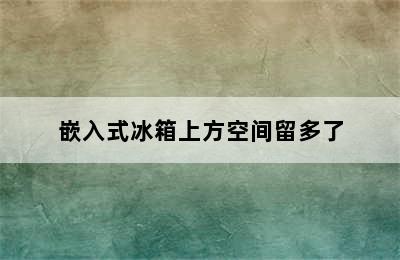 嵌入式冰箱上方空间留多了